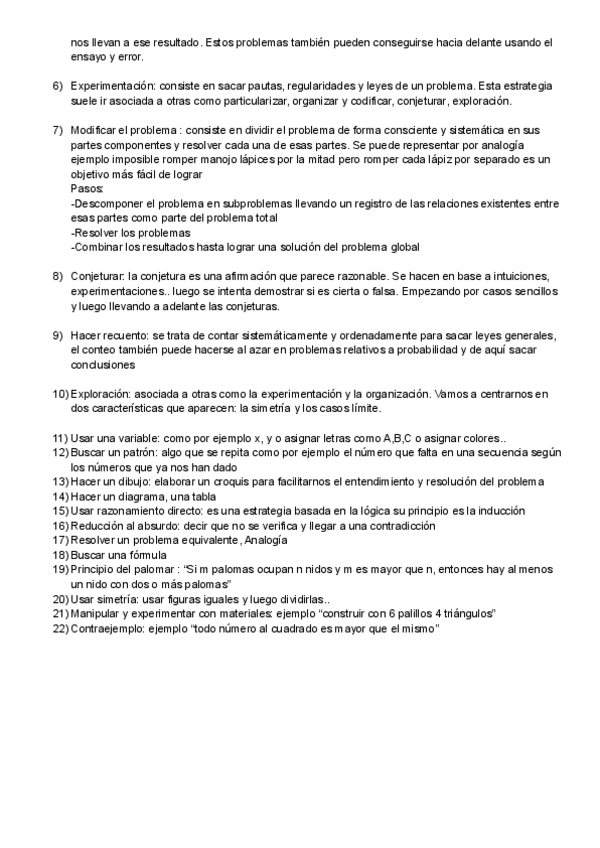 nos llevan a ese resultado. Estos problemas también pueden conseguirse hacia delante usando el ensayo y error.

6) Experimentación: consiste en sacar pautas, regularidades y leyes de un problema. Esta estrategia suele ir asociada a otras como particularizar, organizar y codificar, conjeturar, exploración.

7) Modificar el problema : consiste en dividir el problema de forma consciente y sistemática en sus partes componentes y resolver cada una de esas partes. Se puede representar por analogía ejemplo imposible romper manojo lápices por la mitad pero romper cada lápiz por separado es un objetivo más fácil de lograr
Pasos:
-Descomponer el problema en subproblemas llevando un registro de las relaciones existentes entre esas partes como parte del problema total
-Resolver los problemas
-Combinar los resultados hasta lograr una solución del problema global

8) Conjeturar: la conjetura es una afirmación que parece razonable. Se hacen en base a intuiciones, experimentaciones.. luego se intenta demostrar si es cierta o falsa. Empezando por casos sencillos y luego llevando a adelante las conjeturas.

9) Hacer recuento: se trata de contar sistemáticamente y ordenadamente para sacar leyes generales, el conteo también puede hacerse al azar en problemas relativos a probabilidad y de aquí sacar conclusiones

10) Exploración: asociada a otras como la experimentación y la organización. Vamos a centrarnos en dos características que aparecen: la simetría y los casos límite.

11) Usar una variable: como por ejemplo x, y o asignar letras como A,B,C o asignar colores..
12) Buscar un patrón: algo que se repita como por ejemplo el número que falta en una secuencia según los números que ya nos han dado
13) Hacer un dibujo: elaborar un croquis para facilitarnos el entendimiento y resolución del problema
14) Hacer un diagrama, una tabla
15) Usar razonamiento directo: es una estrategia basada en la lógica su principio es la inducción
16) Reducción al absurdo: decir que no se verifica y llegar a una contradicción
17) Resolver un problema equivalente, Analogía
18) Buscar una fórmula
19) Principio del palomar : "Si m palomas ocupan n nidos y m es mayor que n, entonces hay al menos un nido con dos o más palomas"
20) Usar simetría: usar figuras iguales y luego dividirlas..
21) Manipular y experimentar con materiales: ejemplo "construir con 6 palillos 4 triángulos"
22) Contraejemplo: ejemplo "todo número al cuadrado es mayor que el mismo"